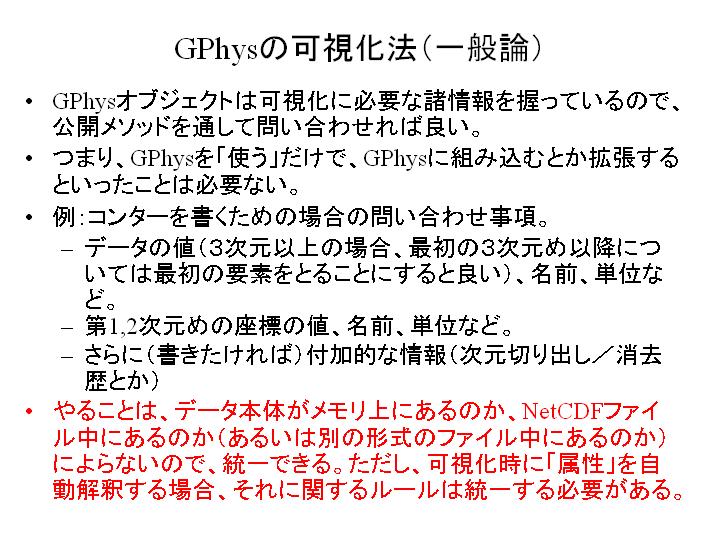 GPhysの可視化法（一般論）

• GPhysオブジェクトは可視化に必要な諸情報を握っているので、公開メソッドを通して問い合わせれば良い。

• つまり、GPhysを「使う」だけで、GPhysに組み込むとか拡張するといったことは必要ない。

• 例：コンターを書くための場合の問い合わせ事項。
  – データの値（3次元以上の場合、最初の3次元め以降については最初の要素をとることにすると良い）、名前、単位など。
  – 第1,2次元めの座標の値、名前、単位など。
  – さらに（書きたければ）付加的な情報（次元切り出し／消去歴とか）

• やることは、データ本体がメモリ上にあるのか、NetCDFファイル中にあるのか（あるいは別の形式のファイル中にあるのか）によらないので、統一できる。ただし、可視化時に「属性」を自動解釈する場合、それに関するルールは統一する必要がある。